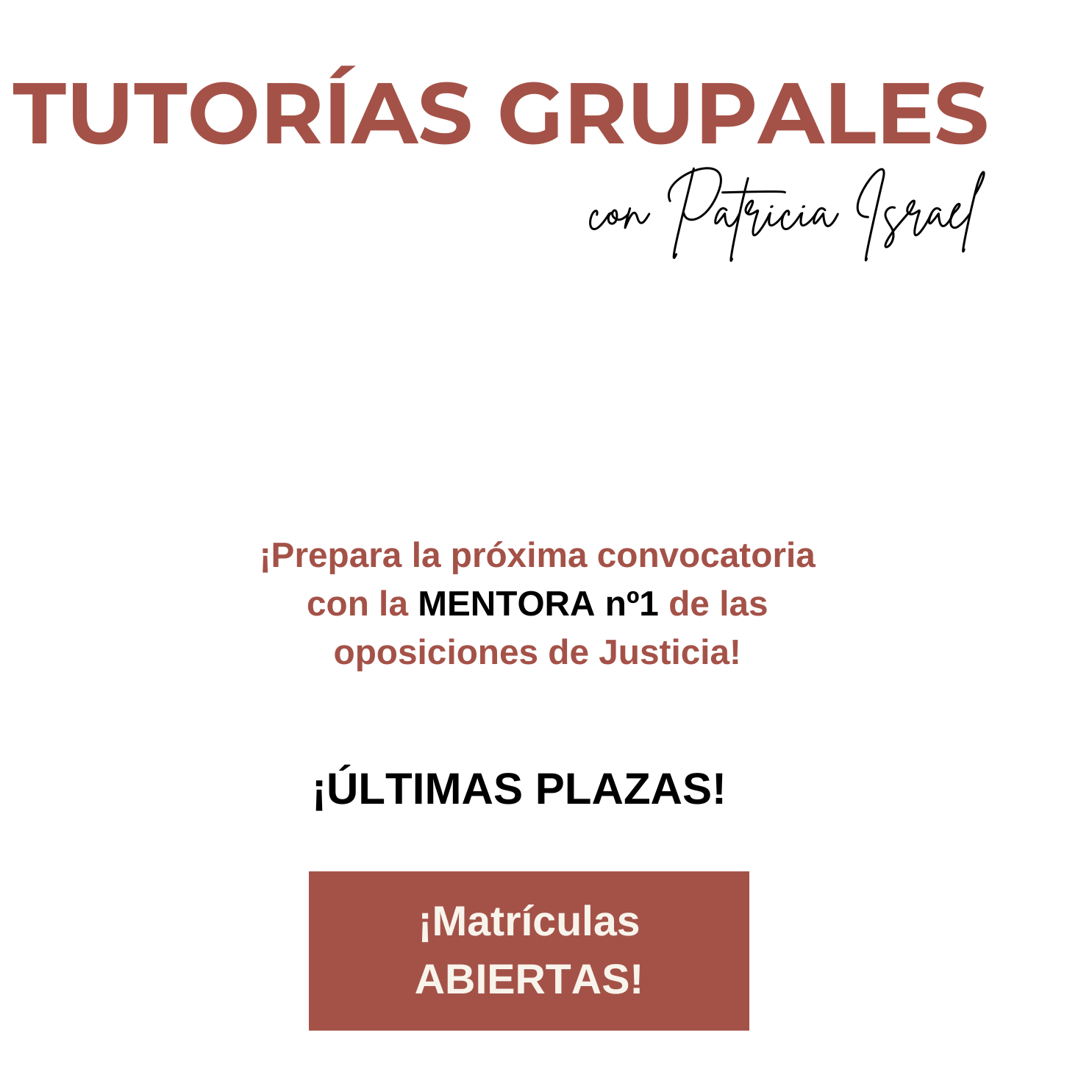 TUTORÍAS GRUPALES
con Patricia Israel

¡Prepara la próxima convocatoria con la MENTORA nº1 de las oposiciones de Justicia!

¡ÚLTIMAS PLAZAS!

¡Matrículas ABIERTAS!